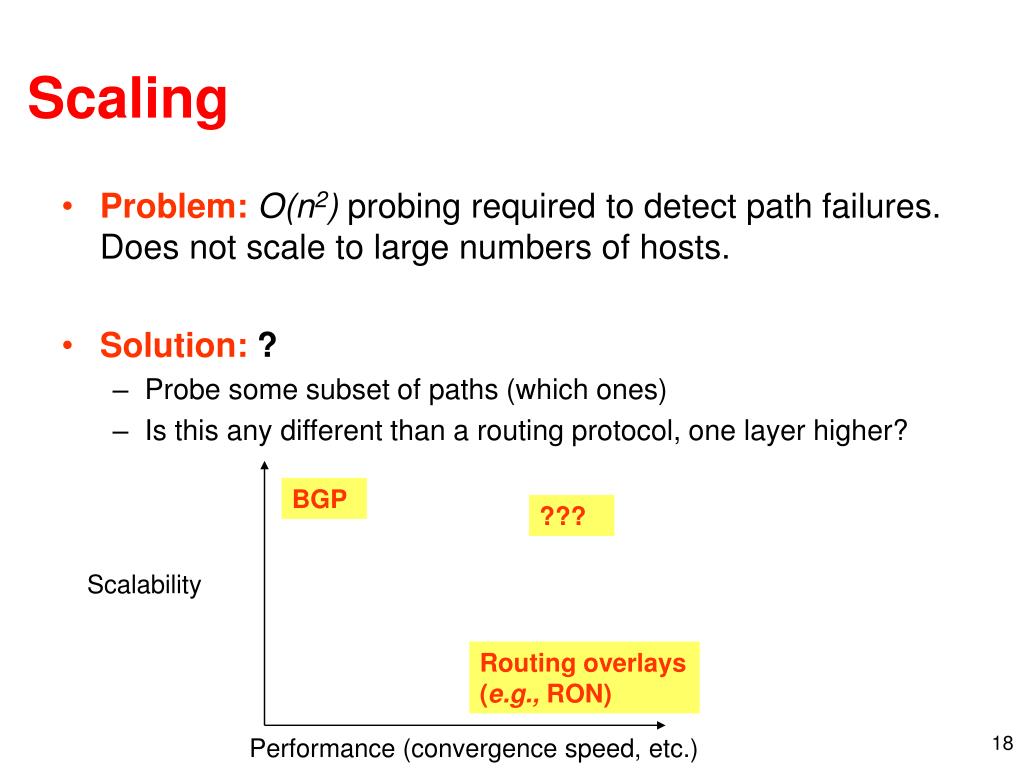 Scaling

• Problem: $O(n^2)$ probing required to detect path failures. Does not scale to large numbers of hosts.

• Solution: ?
– Probe some subset of paths (which ones)
– Is this any different than a routing protocol, one layer higher?

BGP

???

Scalability

Routing overlays (e.g., RON)

Performance (convergence speed, etc.)

18